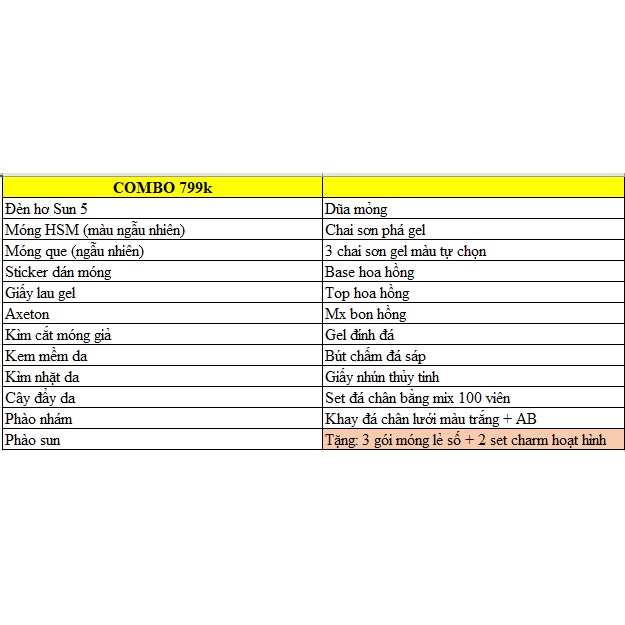 | COMBO 799k | |
|---|---|
| Đèn hơ Sun 5 | Dũa mỏng |
| Móng HSM (màu ngẫu nhiên) | Chai sơn phá gel |
| Móng que (ngẫu nhiên) | 3 chai sơn gel màu tự chọn |
| Sticker dán móng | Base hoa hồng |
| Giấy lau gel | Top hoa hồng |
| Axeton | Mx bon hồng |
| Kìm cắt móng giả | Gel đính đá |
| Kem mềm da | Bút chấm đá sáp |
| Kìm nhặt da | Giấy nhún thủy tinh |
| Cây đẩy da | Set đá chân bằng mix 100 viên |
| Phào nhám | Khay đá chân lưới màu trắng + AB |
| Phào sun | Tặng: 3 gói móng lẻ số + 2 set charm hoạt hình |